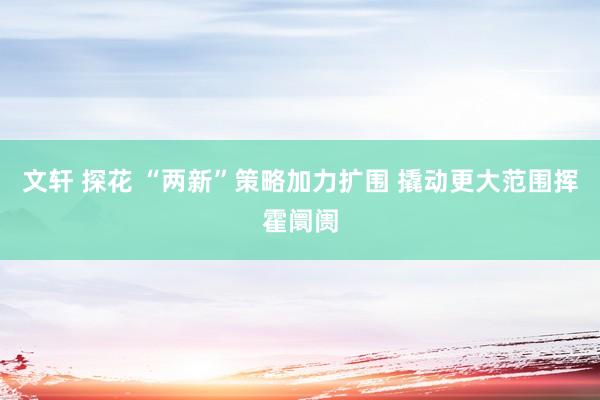 文轩 探花 “两新”策略加力扩围 撬动更大范围挥霍阛阓